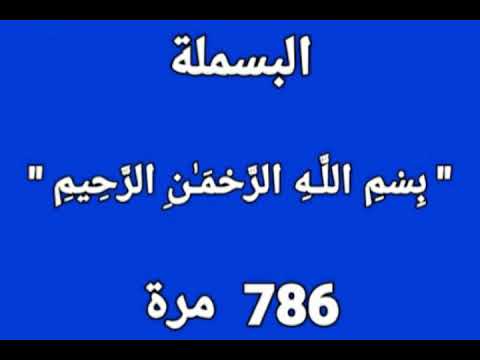 البسملة

" بِسْمِ اللَّهِ الرَّحْمَٰنِ الرَّحِيمِ "

786 مرة